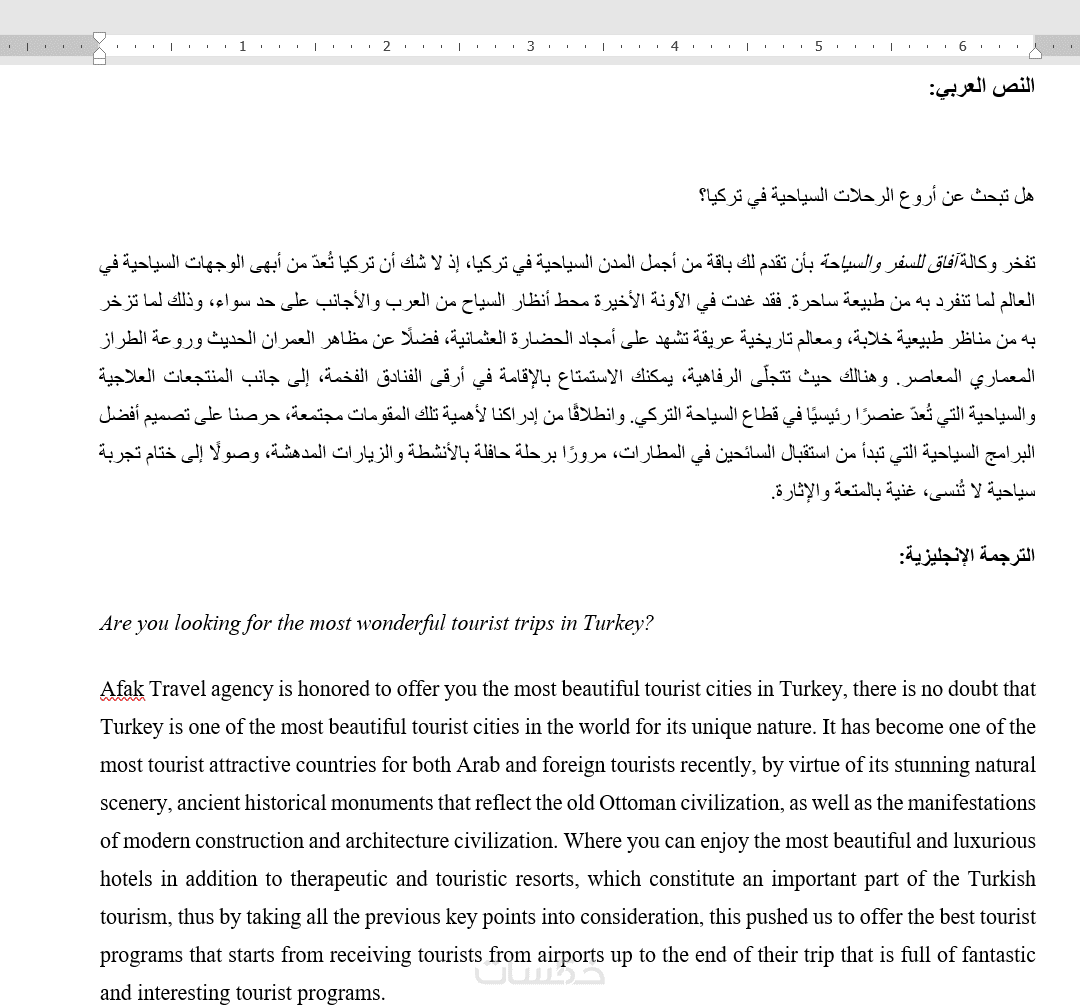 1 2 3 4 5 6

النص العربي:

هل تبحث عن أروع الرحلات السياحية في تركيا؟

تفخر وكالة آفاق للسفر والسياحة بأن تقدم لك باقة من أجمل المدن السياحية في تركيا، إذ لا شك أن تركيا تُعدّ من أبهى الوجهات السياحية في العالم لما تنفرد به من طبيعة ساحرة. فقد غدت في الآونة الأخيرة محط أنظار السياح من العرب والأجانب على حد سواء، وذلك لما تزخر به من مناظر طبيعية خلابة، ومعالم تاريخية عريقة تشهد على أمجاد الحضارة العثمانية، فضلًا عن مظاهر العمران الحديث وروعة الطراز المعماري المعاصر. وهنالك حيث تتجلّى الرفاهية، يمكنك الاستمتاع بالإقامة في أرقى الفنادق الفخمة، إلى جانب المنتجعات العلاجية والسياحية التي تُعدّ عنصرًا رئيسيًا في قطاع السياحة التركي. وانطلاقًا من إدراكنا لأهمية تلك المقومات مجتمعة، حرصنا على تصميم أفضل البرامج السياحية التي تبدأ من استقبال السائحين في المطارات، مرورًا برحلة حافلة بالأنشطة والزيارات المدهشة، وصولًا إلى ختام تجربة سياحية لا تُنسى، غنية بالمتعة والإثارة.

الترجمة الإنجليزية:

Are you looking for the most wonderful tourist trips in Turkey?

Afak Travel agency is honored to offer you the most beautiful tourist cities in Turkey, there is no doubt that Turkey is one of the most beautiful tourist cities in the world for its unique nature. It has become one of the most tourist attractive countries for both Arab and foreign tourists recently, by virtue of its stunning natural scenery, ancient historical monuments that reflect the old Ottoman civilization, as well as the manifestations of modern construction and architecture civilization. Where you can enjoy the most beautiful and luxurious hotels in addition to therapeutic and touristic resorts, which constitute an important part of the Turkish tourism, thus by taking all the previous key points into consideration, this pushed us to offer the best tourist programs that starts from receiving tourists from airports up to the end of their trip that is full of fantastic and interesting tourist programs.

خمسات